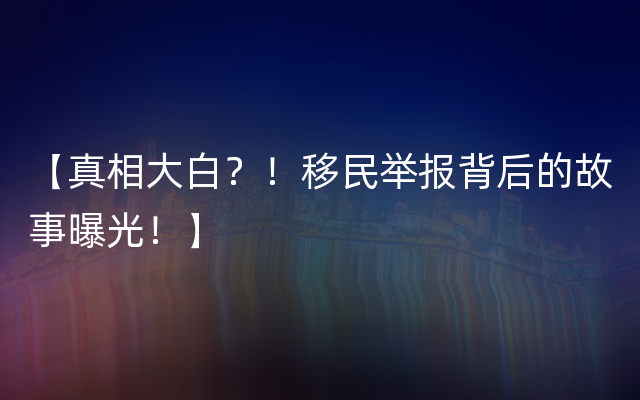 【真相大白？！移民举报背后的故事曝光！】